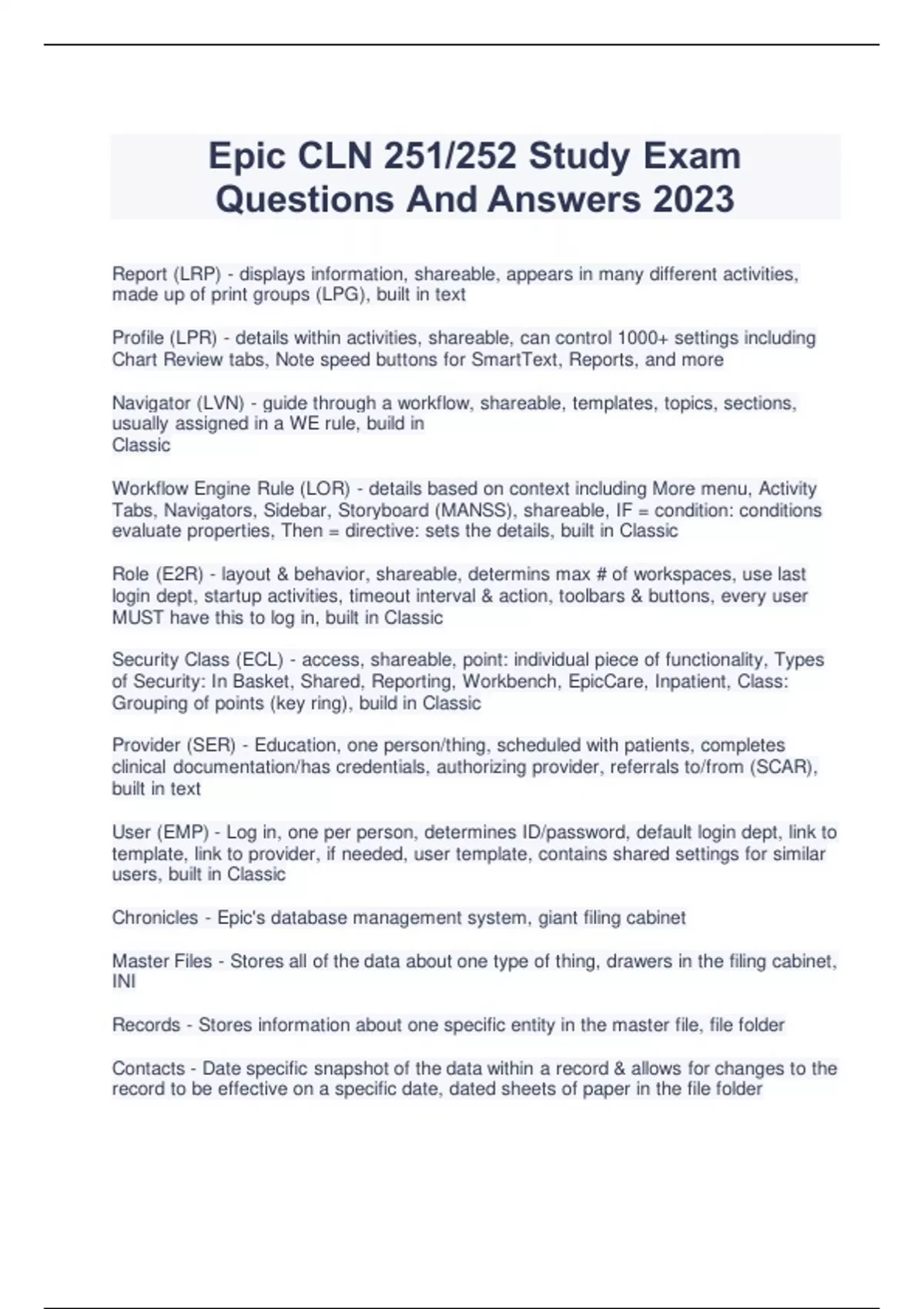 Epic CLN 251/252 Study Exam Questions And Answers 2023

Report (LRP) - displays information, shareable, appears in many different activities, made up of print groups (LPG), built in text

Profile (LPR) - details within activities, shareable, can control 1000+ settings including Chart Review tabs, Note speed buttons for SmartText, Reports, and more

Navigator (LVN) - guide through a workflow, shareable, templates, topics, sections, usually assigned in a WE rule, build in Classic

Workflow Engine Rule (LOR) - details based on context including More menu, Activity Tabs, Navigators, Sidebar, Storyboard (MANSS), shareable, IF = condition: conditions evaluate properties, Then = directive: sets the details, built in Classic

Role (E2R) - layout & behavior, shareable, determins max # of workspaces, use last login dept, startup activities, timeout interval & action, toolbars & buttons, every user MUST have this to log in, built in Classic

Security Class (ECL) - access, shareable, point: individual piece of functionality, Types of Security: In Basket, Shared, Reporting, Workbench, EpicCare, Inpatient, Class: Grouping of points (key ring), build in Classic

Provider (SER) - Education, one person/thing, scheduled with patients, completes clinical documentation/has credentials, authorizing provider, referrals to/from (SCAR), built in text

User (EMP) - Log in, one per person, determines ID/password, default login dept, link to template, link to provider, if needed, user template, contains shared settings for similar users, built in Classic

Chronicles - Epic's database management system, giant filing cabinet

Master Files - Stores all of the data about one type of thing, drawers in the filing cabinet, INI

Records - Stores information about one specific entity in the master file, file folder

Contacts - Date specific snapshot of the data within a record & allows for changes to the record to be effective on a specific date, dated sheets of paper in the file folder